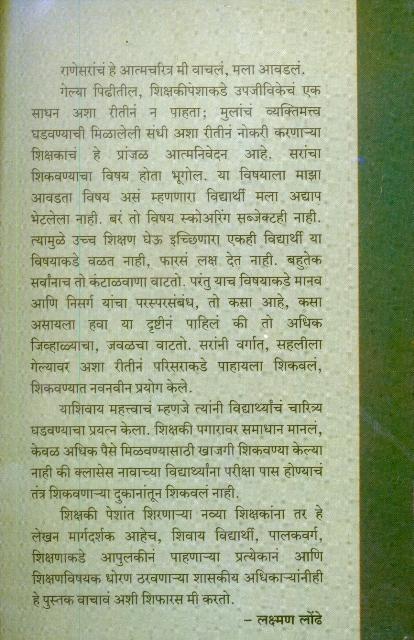 राणेसरांचं हे आत्मचरित्र मी वाचलं, मला आवडलं.

गेल्या पिढीतील, शिक्षकीपेशाकडे उपजीविकेचं एक साधन अशा रीतीनं न पाहता; मुलांचं व्यक्तिमत्त्व घडवण्याची मिळालेली संधी अशा रीतीनं नोकरी करणाऱ्या शिक्षकाचं हे प्रांजळ आत्मनिवेदन आहे. सरांचा शिकवण्याचा विषय होता भूगोल. या विषयाला माझा आवडता विषय असं म्हणणारा विद्यार्थी मला अद्याप भेटलेला नाही. बरं तो विषय स्कोअरिंग सब्जेक्टही नाही. त्यामुळे उच्च शिक्षण घेऊ इच्छिणारा एकही विद्यार्थी या विषयाकडे वळत नाही, फारसं लक्ष देत नाही. बहुतेक सर्वांनाच तो कंटाळवाणा वाटतो. परंतु याच विषयाकडे मानव आणि निसर्ग यांचा परस्परसंबंध, तो कसा आहे, कसा असायला हवा या दृष्टीनं पाहिलं की तो अधिक जिव्हाळ्याचा, जवळचा वाटतो. सरांनी वर्गात, सहलीला गेल्यावर अशा रीतीनं परिसराकडे पाहायला शिकवलं, शिकवण्यात नवनवीन प्रयोग केले.

याशिवाय महत्त्वाचं म्हणजे त्यांनी विद्यार्थ्यांचं चारित्र्य घडवण्याचा प्रयत्न केला. शिक्षकी पगारावर समाधान मानलं, केवळ अधिक पैसे मिळवण्यासाठी खाजगी शिकवण्या केल्या नाही की क्लासेस नावाच्या विद्यार्थ्यांना परीक्षा पास होण्याचं तंत्र शिकवणाऱ्या दुकानांतून शिकवलं नाही.

शिक्षकी पेशांत शिरणाऱ्या नव्या शिक्षकांना तर हे लेखन मार्गदर्शक आहेच, शिवाय विद्यार्थी, पालकवर्ग, शिक्षणाकडे आपुलकीनं पाहणाऱ्या प्रत्येकानं आणि शिक्षणविषयक धोरण ठरवणाऱ्या शासकीय अधिकाऱ्यांनीही हे पुस्तक वाचावं अशी शिफारस मी करतो.

– लक्ष्मण लोंढे